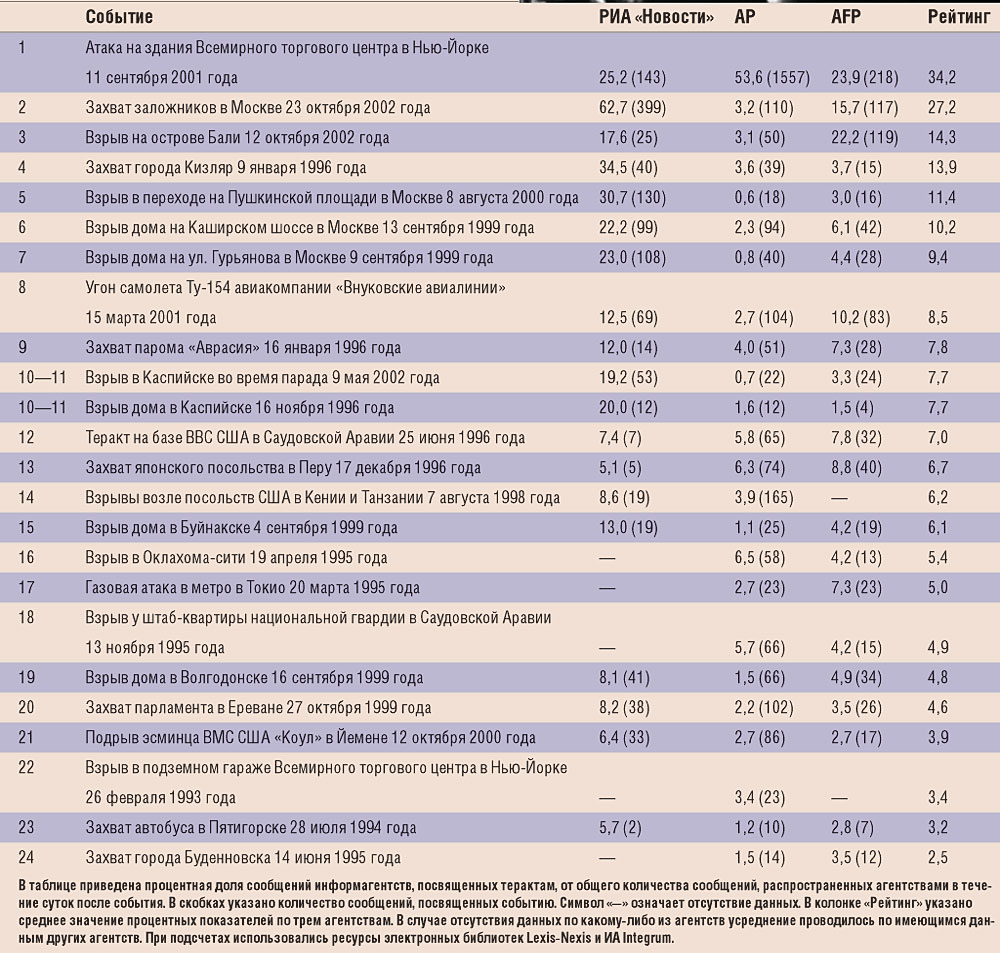 | | Событие | РИА «Новости» | AP | AFP | Рейтинг |
|---|---|---|---|---|---|
| 1 | Атака на здания Всемирного торгового центра в Нью-Йорке 11 сентября 2001 года | 25,2 (143) | 53,6 (1557) | 23,9 (218) | 34,2 |
| 2 | Захват заложников в Москве 23 октября 2002 года | 62,7 (399) | 3,2 (110) | 15,7 (117) | 27,2 |
| 3 | Взрыв на острове Бали 12 октября 2002 года | 17,6 (25) | 3,1 (50) | 22,2 (119) | 14,3 |
| 4 | Захват города Кизляр 9 января 1996 года | 34,5 (40) | 3,6 (39) | 3,7 (15) | 13,9 |
| 5 | Взрыв в переходе на Пушкинской площади в Москве 8 августа 2000 года | 30,7 (130) | 0,6 (18) | 3,0 (16) | 11,4 |
| 6 | Взрыв дома на Каширском шоссе в Москве 13 сентября 1999 года | 22,2 (99) | 2,3 (94) | 6,1 (42) | 10,2 |
| 7 | Взрыв дома на ул. Гурьянова в Москве 9 сентября 1999 года | 23,0 (108) | 0,8 (40) | 4,4 (28) | 9,4 |
| 8 | Угон самолета Ту-154 авиакомпании «Внуковские авиалинии» 15 марта 2001 года | 12,5 (69) | 2,7 (104) | 10,2 (83) | 8,5 |
| 9 | Захват парома «Аврасия» 16 января 1996 года | 12,0 (14) | 4,0 (51) | 7,3 (28) | 7,8 |
| 10—11 | Взрыв в Каспийске во время парада 9 мая 2002 года | 19,2 (53) | 0,7 (22) | 3,3 (24) | 7,7 |
| 10—11 | Взрыв дома в Каспийске 16 ноября 1996 года | 20,0 (12) | 1,6 (12) | 1,5 (4) | 7,7 |
| 12 | Теракт на базе ВВС США в Саудовской Аравии 25 июня 1996 года | 7,4 (7) | 5,8 (65) | 7,8 (32) | 7,0 |
| 13 | Захват японского посольства в Перу 17 декабря 1996 года | 5,1 (5) | 6,3 (74) | 8,8 (40) | 6,7 |
| 14 | Взрывы возле посольств США в Кении и Танзании 7 августа 1998 года | 8,6 (19) | 3,9 (165) | — | 6,2 |
| 15 | Взрыв дома в Буйнакске 4 сентября 1999 года | 13,0 (19) | 1,1 (25) | 4,2 (19) | 6,1 |
| 16 | Взрыв в Оклахома-сити 19 апреля 1995 года | — | 6,5 (58) | 4,2 (13) | 5,4 |
| 17 | Газовая атака в метро в Токио 20 марта 1995 года | — | 2,7 (23) | 7,3 (23) | 5,0 |
| 18 | Взрыв у штаб-квартиры национальной гвардии в Саудовской Аравии 13 ноября 1995 года | — | 5,7 (66) | 4,2 (15) | 4,9 |
| 19 | Взрыв дома в Волгодонске 16 сентября 1999 года | 8,1 (41) | 1,5 (66) | 4,9 (34) | 4,8 |
| 20 | Захват парламента в Ереване 27 октября 1999 года | 8,2 (38) | 2,2 (102) | 3,5 (26) | 4,6 |
| 21 | Подрыв эсминца ВМС США «Коул» в Йемене 12 октября 2000 года | 6,4 (33) | 2,7 (86) | 2,7 (17) | 3,9 |
| 22 | Взрыв в подземном гараже Всемирного торгового центра в Нью-Йорке 26 февраля 1993 года | — | 3,4 (23) | — | 3,4 |
| 23 | Захват автобуса в Пятигорске 28 июля 1994 года | 5,7 (2) | 1,2 (10) | 2,8 (7) | 3,2 |
| 24 | Захват города Буденновска 14 июня 1995 года | — | 1,5 (14) | 3,5 (12) | 2,5 |

В таблице приведена процентная доля сообщений информагентств, посвященных терактам, от общего количества сообщений, распространенных агентствами в течение суток после события. В скобках указано количество сообщений, посвященных событию. Символ «—» означает отсутствие данных. В колонке «Рейтинг» указано среднее значение процентных показателей по трем агентствам. В случае отсутствия данных по какому-либо из агентств усреднение проводилось по имеющимся данным других агентств. При подсчетах использовались ресурсы электронных библиотек Lexis-Nexis и ИА Integrum.